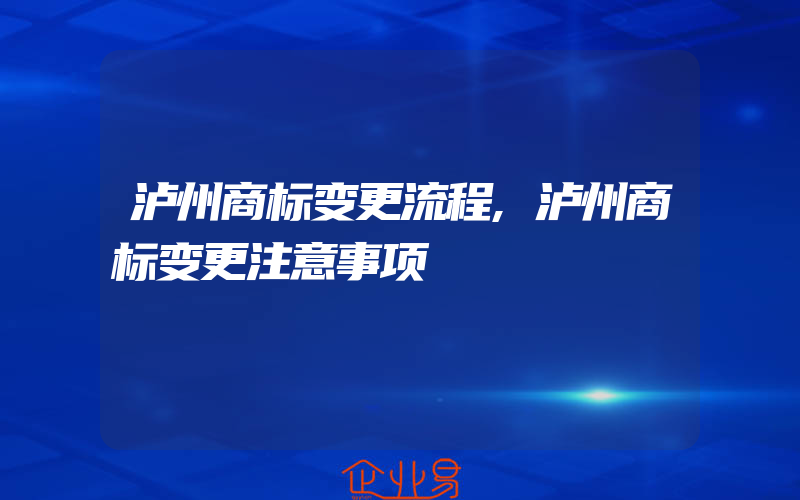 泸州商标变更流程，泸州商标变更注意事项

企业易